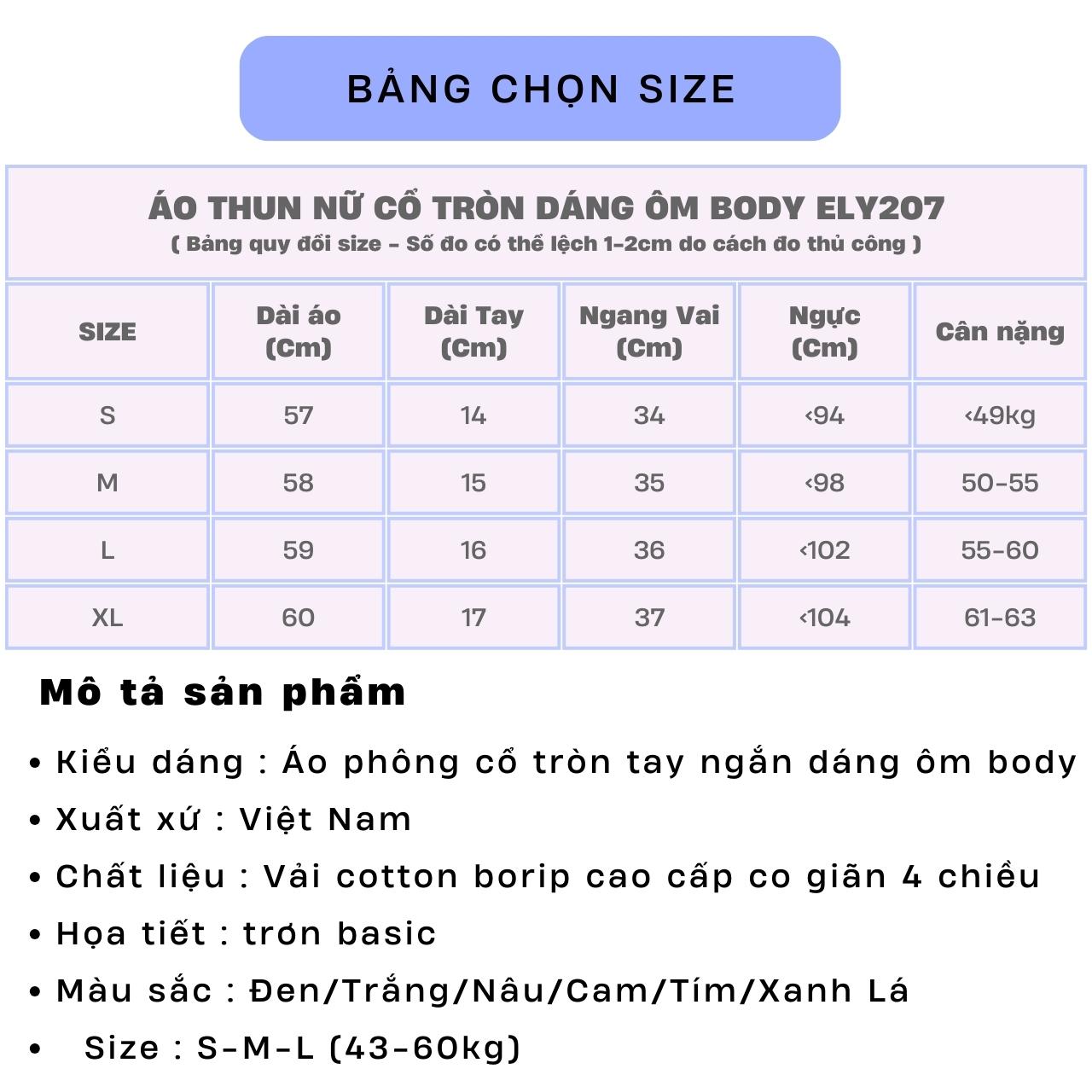 BẢNG CHỌN SIZE

ÁO THUN NỮ CỔ TRÒN DÁNG ÔM BODY ELY207
( Bảng quy đổi size - Số đo có thể lệch 1-2cm do cách đo thủ công )

| SIZE | Dài áo (Cm) | Dài Tay (Cm) | Ngang Vai (Cm) | Ngực (Cm) | Cân nặng |
|---|---|---|---|---|---|
| S | 57 | 14 | 34 | <94 | <49kg |
| M | 58 | 15 | 35 | <98 | 50-55 |
| L | 59 | 16 | 36 | <102 | 55-60 |
| XL | 60 | 17 | 37 | <104 | 61-63 |

Mô tả sản phẩm

• Kiểu dáng : Áo phông cổ tròn tay ngắn dáng ôm body
• Xuất xứ : Việt Nam
• Chất liệu : Vải cotton borip cao cấp co giãn 4 chiều
• Họa tiết : trơn basic
• Màu sắc : Đen/Trắng/Nâu/Cam/Tím/Xanh Lá
• Size : S-M-L (43-60kg)